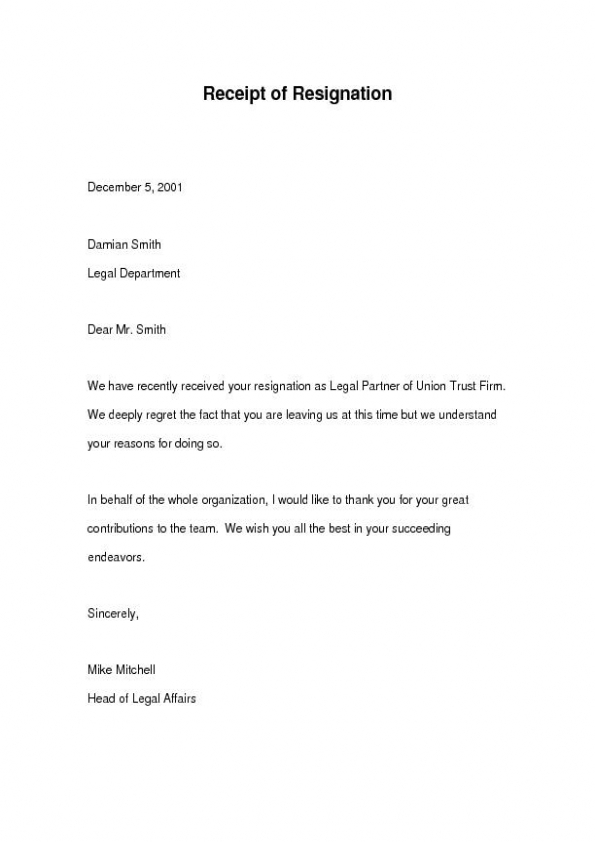 Receipt of Resignation

December 5, 2001

Damian Smith
Legal Department

Dear Mr. Smith

We have recently received your resignation as Legal Partner of Union Trust Firm. We deeply regret the fact that you are leaving us at this time but we understand your reasons for doing so.

In behalf of the whole organization, I would like to thank you for your great contributions to the team. We wish you all the best in your succeeding endeavors.

Sincerely,

Mike Mitchell
Head of Legal Affairs